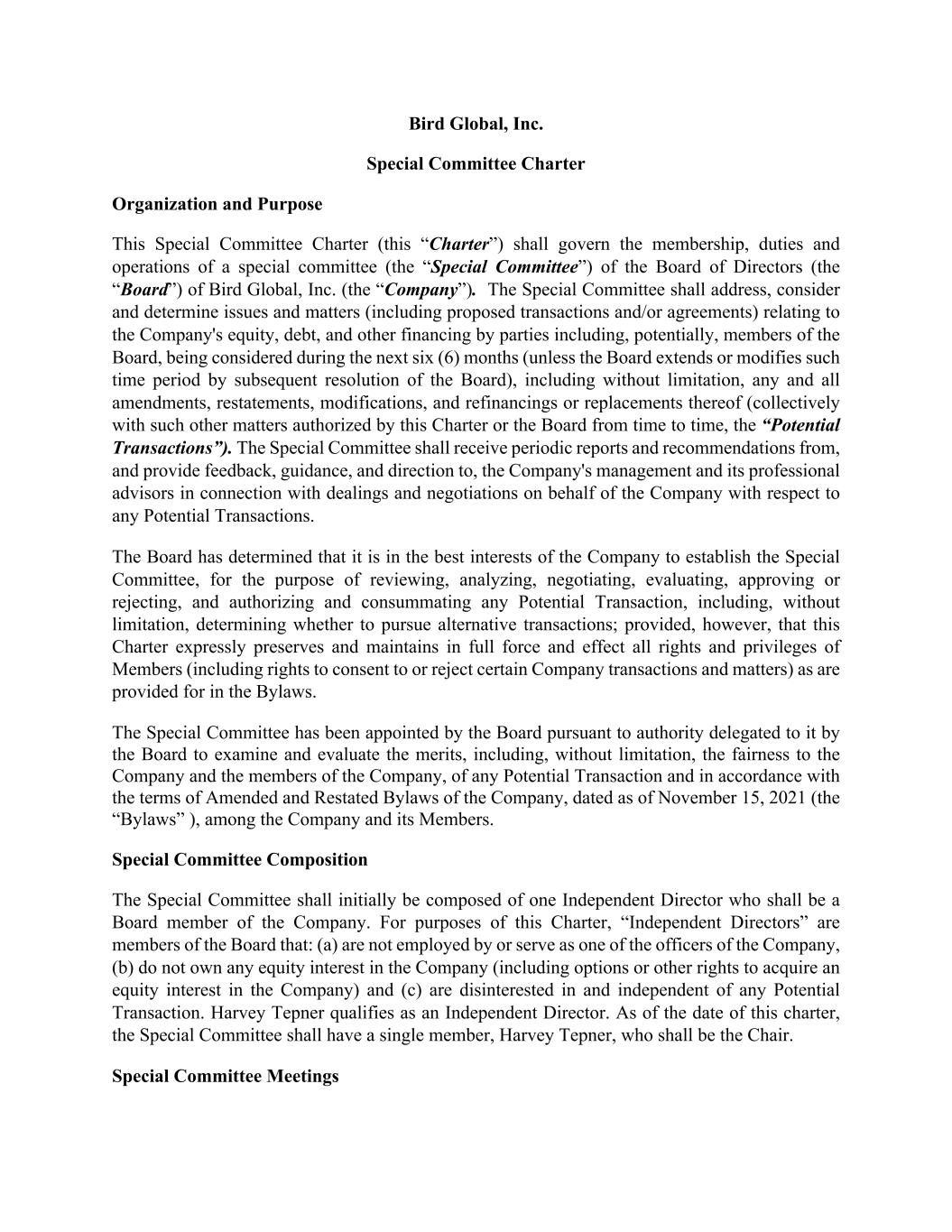 Bird Global, Inc.

Special Committee Charter

Organization and Purpose

This Special Committee Charter (this “Charter”) shall govern the membership, duties and operations of a special committee (the “Special Committee”) of the Board of Directors (the “Board”) of Bird Global, Inc. (the “Company”). The Special Committee shall address, consider and determine issues and matters (including proposed transactions and/or agreements) relating to the Company's equity, debt, and other financing by parties including, potentially, members of the Board, being considered during the next six (6) months (unless the Board extends or modifies such time period by subsequent resolution of the Board), including without limitation, any and all amendments, restatements, modifications, and refinancings or replacements thereof (collectively with such other matters authorized by this Charter or the Board from time to time, the “Potential Transactions”). The Special Committee shall receive periodic reports and recommendations from, and provide feedback, guidance, and direction to, the Company's management and its professional advisors in connection with dealings and negotiations on behalf of the Company with respect to any Potential Transactions.

The Board has determined that it is in the best interests of the Company to establish the Special Committee, for the purpose of reviewing, analyzing, negotiating, evaluating, approving or rejecting, and authorizing and consummating any Potential Transaction, including, without limitation, determining whether to pursue alternative transactions; provided, however, that this Charter expressly preserves and maintains in full force and effect all rights and privileges of Members (including rights to consent to or reject certain Company transactions and matters) as are provided for in the Bylaws.

The Special Committee has been appointed by the Board pursuant to authority delegated to it by the Board to examine and evaluate the merits, including, without limitation, the fairness to the Company and the members of the Company, of any Potential Transaction and in accordance with the terms of Amended and Restated Bylaws of the Company, dated as of November 15, 2021 (the “Bylaws” ), among the Company and its Members.

Special Committee Composition

The Special Committee shall initially be composed of one Independent Director who shall be a Board member of the Company. For purposes of this Charter, “Independent Directors” are members of the Board that: (a) are not employed by or serve as one of the officers of the Company, (b) do not own any equity interest in the Company (including options or other rights to acquire an equity interest in the Company) and (c) are disinterested in and independent of any Potential Transaction. Harvey Tepner qualifies as an Independent Director. As of the date of this charter, the Special Committee shall have a single member, Harvey Tepner, who shall be the Chair.

Special Committee Meetings